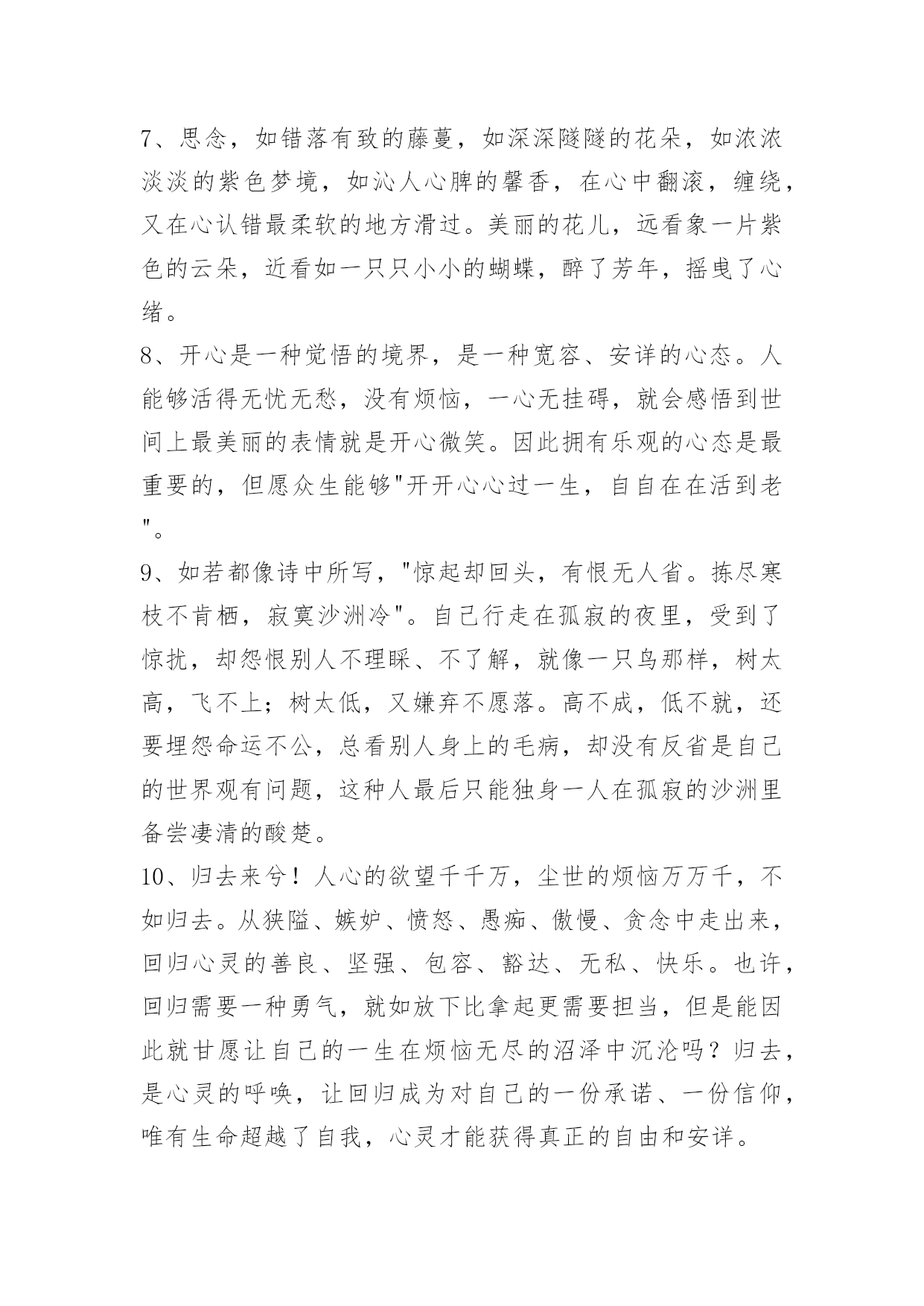 7、思念，如错落有致的藤蔓，如深深隧隧的花朵，如浓浓淡淡的紫色梦境，如沁人心脾的馨香，在心中翻滚，缠绕，又在心认错最柔软的地方滑过。美丽的花儿，远看象一片紫色的云朵，近看如一只只小小的蝴蝶，醉了芳年，摇曳了心绪。

8、开心是一种觉悟的境界，是一种宽容、安详的心态。人能够活得无忧无愁，没有烦恼，一心无挂碍，就会感悟到世间上最美丽的表情就是开心微笑。因此拥有乐观的心态是最重要的，但愿众生能够"开开心心过一生，自自在在活到老"。

9、如若都像诗中所写，"惊起却回头，有恨无人省。拣尽寒枝不肯栖，寂寞沙洲冷"。自己行走在孤寂的夜里，受到了惊扰，却怨恨别人不理睬、不了解，就像一只鸟那样，树太高，飞不上；树太低，又嫌弃不愿落。高不成，低不就，还要埋怨命运不公，总看别人身上的毛病，却没有反省是自己的世界观有问题，这种人最后只能独身一人在孤寂的沙洲里备尝凄清的酸楚。

10、归去来兮！人心的欲望千千万，尘世的烦恼万万千，不如归去。从狭隘、嫉妒、愤怒、愚痴、傲慢、贪念中走出来，回归心灵的善良、坚强、包容、豁达、无私、快乐。也许，回归需要一种勇气，就如放下比拿起更需要担当，但是能因此就甘愿让自己的一生在烦恼无尽的沼泽中沉沦吗？归去，是心灵的呼唤，让回归成为对自己的一份承诺、一份信仰，唯有生命超越了自我，心灵才能获得真正的自由和安详。